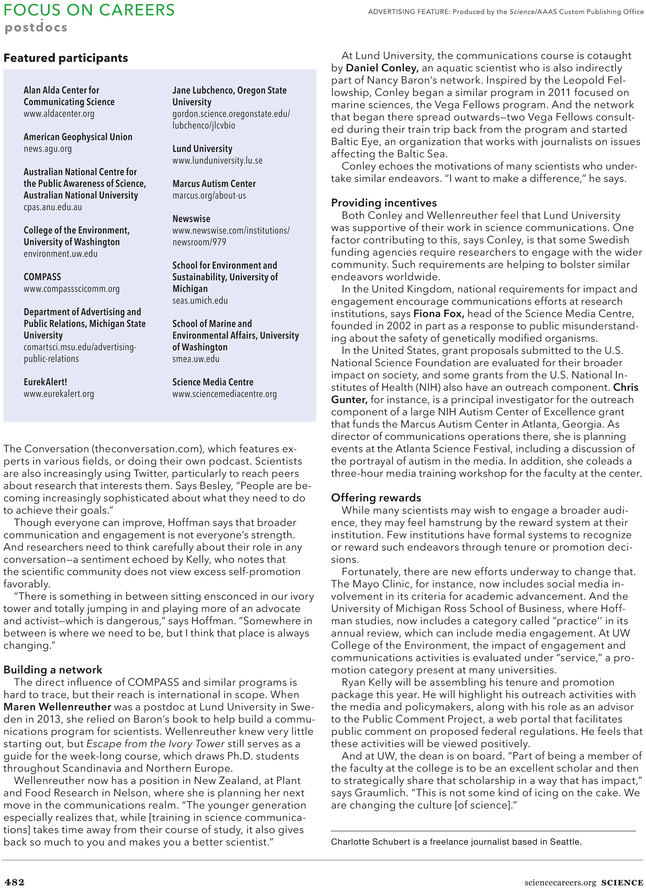 FOCUS ON CAREERS
postdocs

ADVERTISING FEATURE: Produced by the Science/AAAS Custom Publishing Office

Featured participants

Alan Alda Center for Communicating Science
www.aldacenter.org

American Geophysical Union
news.agu.org

Australian National Centre for the Public Awareness of Science, Australian National University
cpas.anu.edu.au

College of the Environment, University of Washington
environment.uw.edu

COMPASS
www.compassscicomm.org

Department of Advertising and Public Relations, Michigan State University
comartsci.msu.edu/advertising-public-relations

EurekAlert!
www.eurekalert.org

Jane Lubchenco, Oregon State University
gordon.science.oregonstate.edu/lubchenco/jlcvbio

Lund University
www.lunduniversity.lu.se

Marcus Autism Center
marcus.org/about-us

Newswise
www.newswise.com/institutions/newsroom/979

School for Environment and Sustainability, University of Michigan
seas.umich.edu

School of Marine and Environmental Affairs, University of Washington
smea.uw.edu

Science Media Centre
www.sciencemediacentre.org

The Conversation (theconversation.com), which features experts in various fields, or doing their own podcast. Scientists are also increasingly using Twitter, particularly to reach peers about research that interests them. Says Besley, "People are becoming increasingly sophisticated about what they need to do to achieve their goals."

Though everyone can improve, Hoffman says that broader communication and engagement is not everyone's strength. And researchers need to think carefully about their role in any conversation—a sentiment echoed by Kelly, who notes that the scientific community does not view excess self-promotion favorably.

"There is something in between sitting ensconced in our ivory tower and totally jumping in and playing more of an advocate and activist—which is dangerous," says Hoffman. "Somewhere in between is where we need to be, but I think that place is always changing."

Building a network

The direct influence of COMPASS and similar programs is hard to trace, but their reach is international in scope. When Maren Wellenreuther was a postdoc at Lund University in Sweden in 2013, she relied on Baron's book to help build a communications program for scientists. Wellenreuther knew very little starting out, but Escape from the Ivory Tower still serves as a guide for the week-long course, which draws Ph.D. students throughout Scandinavia and Northern Europe.

Wellenreuther now has a position in New Zealand, at Plant and Food Research in Nelson, where she is planning her next move in the communications realm. "The younger generation especially realizes that, while [training in science communications] takes time away from their course of study, it also gives back so much to you and makes you a better scientist."

At Lund University, the communications course is cotaught by Daniel Conley, an aquatic scientist who is also indirectly part of Nancy Baron's network. Inspired by the Leopold Fellowship, Conley began a similar program in 2011 focused on marine sciences, the Vega Fellows program. And the network that began there spread outwards—two Vega Fellows consulted during their train trip back from the program and started Baltic Eye, an organization that works with journalists on issues affecting the Baltic Sea.

Conley echoes the motivations of many scientists who undertake similar endeavors. "I want to make a difference," he says.

Providing incentives

Both Conley and Wellenreuther feel that Lund University was supportive of their work in science communications. One factor contributing to this, says Conley, is that some Swedish funding agencies require researchers to engage with the wider community. Such requirements are helping to bolster similar endeavors worldwide.

In the United Kingdom, national requirements for impact and engagement encourage communications efforts at research institutions, says Fiona Fox, head of the Science Media Centre, founded in 2002 in part as a response to public misunderstanding about the safety of genetically modified organisms.

In the United States, grant proposals submitted to the U.S. National Science Foundation are evaluated for their broader impact on society, and some grants from the U.S. National Institutes of Health (NIH) also have an outreach component. Chris Gunter, for instance, is a principal investigator for the outreach component of a large NIH Autism Center of Excellence grant that funds the Marcus Autism Center in Atlanta, Georgia. As director of communications operations there, she is planning events at the Atlanta Science Festival, including a discussion of the portrayal of autism in the media. In addition, she coleads a three-hour media training workshop for the faculty at the center.

Offering rewards

While many scientists may wish to engage a broader audience, they may feel hamstrung by the reward system at their institution. Few institutions have formal systems to recognize or reward such endeavors through tenure or promotion decisions.

Fortunately, there are new efforts underway to change that. The Mayo Clinic, for instance, now includes social media involvement in its criteria for academic advancement. And the University of Michigan Ross School of Business, where Hoffman studies, now includes a category called "practice" in its annual review, which can include media engagement. At UW College of the Environment, the impact of engagement and communications activities is evaluated under "service," a promotion category present at many universities.

Ryan Kelly will be assembling his tenure and promotion package this year. He will highlight his outreach activities with the media and policymakers, along with his role as an advisor to the Public Comment Project, a web portal that facilitates public comment on proposed federal regulations. He feels that these activities will be viewed positively.

And at UW, the dean is on board. "Part of being a member of the faculty at the college is to be an excellent scholar and then to strategically share that scholarship in a way that has impact," says Graumlich. "This is not some kind of icing on the cake. We are changing the culture [of science]."

Charlotte Schubert is a freelance journalist based in Seattle.

482 sciencecareers.org SCIENCE